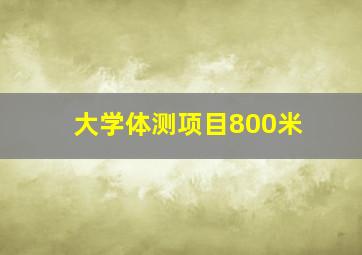 大学体测项目800米